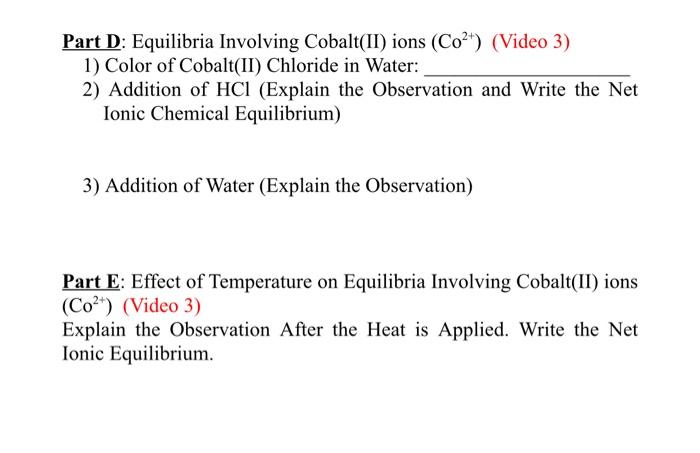 Part D: Equilibria Involving Cobalt(II) ions ($Co^{2+}$) (Video 3)
1) Color of Cobalt(II) Chloride in Water: ____________________
2) Addition of HCl (Explain the Observation and Write the Net Ionic Chemical Equilibrium)

3) Addition of Water (Explain the Observation)

Part E: Effect of Temperature on Equilibria Involving Cobalt(II) ions ($Co^{2+}$) (Video 3)
Explain the Observation After the Heat is Applied. Write the Net Ionic Equilibrium.